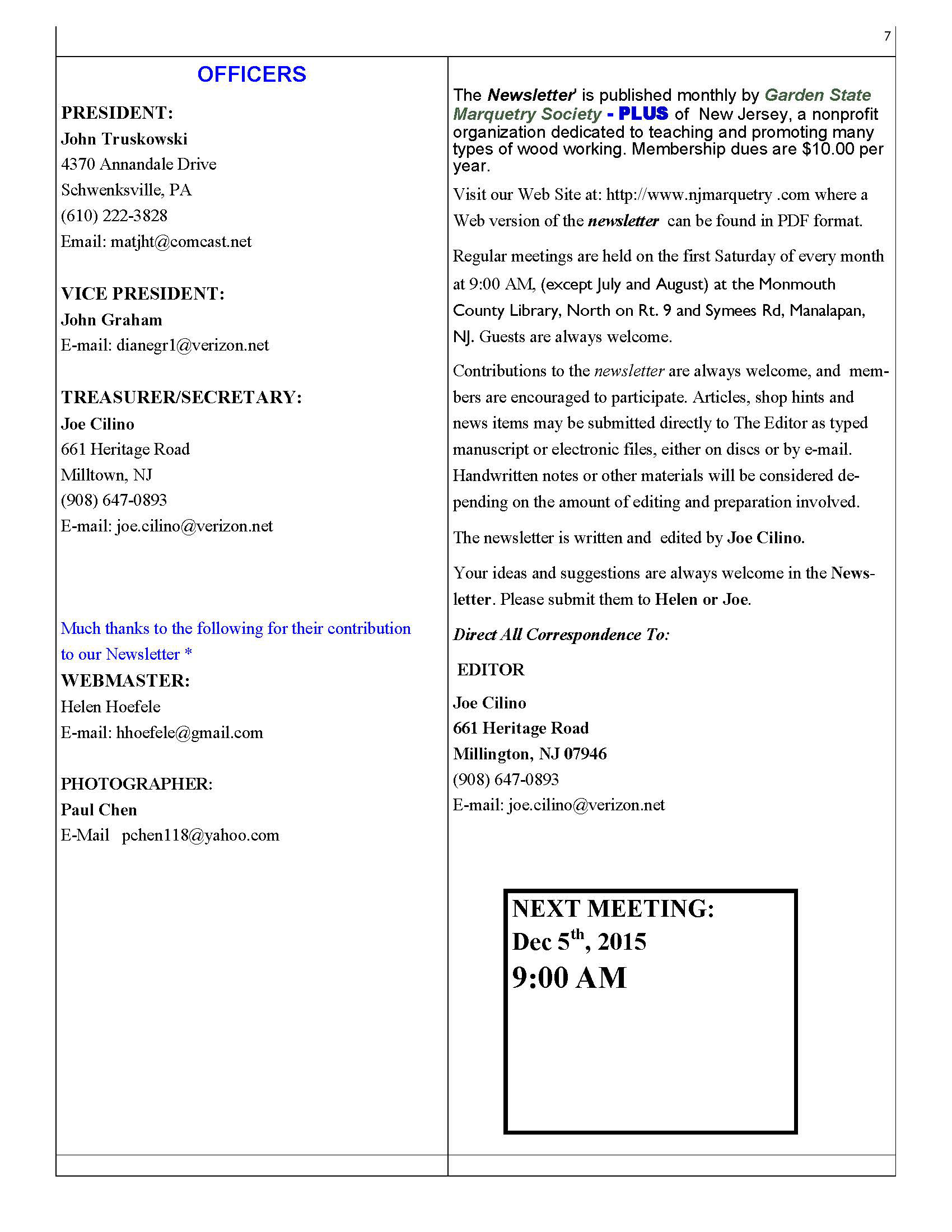 7

OFFICERS

PRESIDENT:
John Truskowski
4370 Annandale Drive
Schwenksville, PA
(610) 222-3828
Email: matjht@comcast.net

VICE PRESIDENT:
John Graham
E-mail: dianegr1@verizon.net

TREASURER/SECRETARY:
Joe Cilino
661 Heritage Road
Milltown, NJ
(908) 647-0893
E-mail: joe.cilino@verizon.net

Much thanks to the following for their contribution to our Newsletter *
WEBMASTER:
Helen Hoefele
E-mail: hhoefele@gmail.com

PHOTOGRAPHER:
Paul Chen
E-Mail pchen118@yahoo.com

The Newsletter' is published monthly by Garden State Marquetry Society - PLUS of New Jersey, a nonprofit organization dedicated to teaching and promoting many types of wood working. Membership dues are $10.00 per year.

Visit our Web Site at: http://www.njmarquetry .com where a Web version of the newsletter can be found in PDF format.

Regular meetings are held on the first Saturday of every month at 9:00 AM, (except July and August) at the Monmouth County Library, North on Rt. 9 and Symees Rd, Manalapan, NJ. Guests are always welcome.

Contributions to the newsletter are always welcome, and members are encouraged to participate. Articles, shop hints and news items may be submitted directly to The Editor as typed manuscript or electronic files, either on discs or by e-mail. Handwritten notes or other materials will be considered depending on the amount of editing and preparation involved.

The newsletter is written and edited by Joe Cilino.

Your ideas and suggestions are always welcome in the Newsletter. Please submit them to Helen or Joe.

Direct All Correspondence To:

EDITOR

Joe Cilino
661 Heritage Road
Millington, NJ 07946
(908) 647-0893
E-mail: joe.cilino@verizon.net

NEXT MEETING:
Dec 5$^{th}$, 2015
9:00 AM